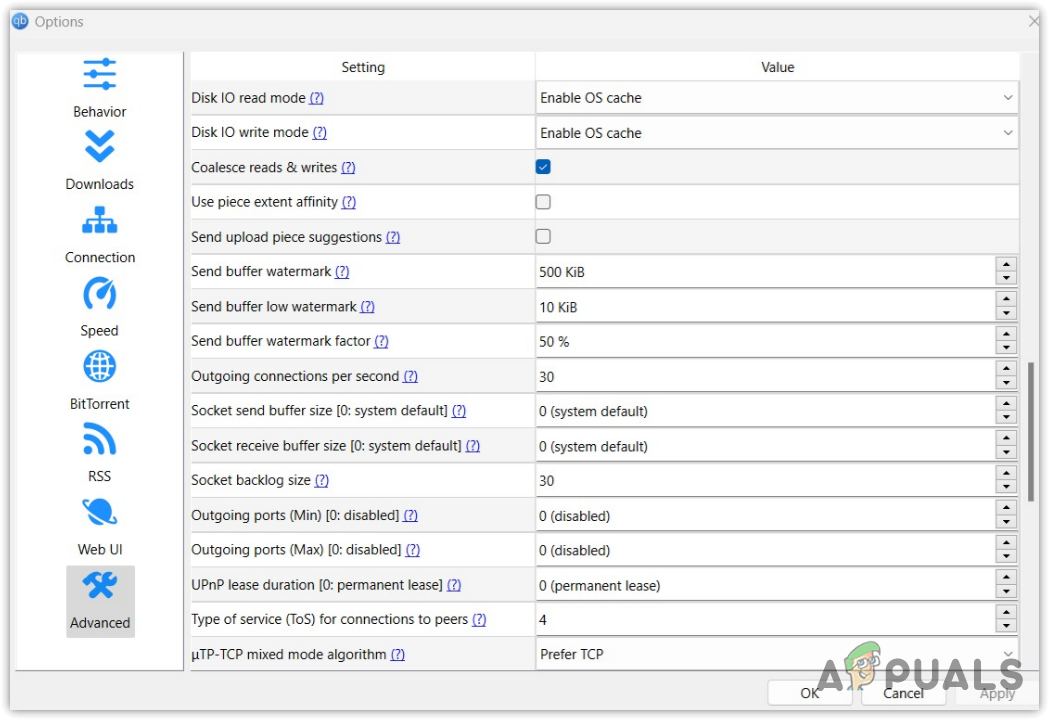 Options

Behavior
Downloads
Connection
Speed
BitTorrent
RSS
Web UI
Advanced

| Setting | Value |
|---|---|
| Disk IO read mode (?) | Enable OS cache |
| Disk IO write mode (?) | Enable OS cache |
| Coalesce reads & writes (?) | |
| Use piece extent affinity (?) | |
| Send upload piece suggestions (?) | |
| Send buffer watermark (?) | 500 KiB |
| Send buffer low watermark (?) | 10 KiB |
| Send buffer watermark factor (?) | 50 % |
| Outgoing connections per second (?) | 30 |
| Socket send buffer size [0: system default] (?) | 0 (system default) |
| Socket receive buffer size [0: system default] (?) | 0 (system default) |
| Socket backlog size (?) | 30 |
| Outgoing ports (Min) [0: disabled] (?) | 0 (disabled) |
| Outgoing ports (Max) [0: disabled] (?) | 0 (disabled) |
| UPnP lease duration [0: permanent lease] (?) | 0 (permanent lease) |
| Type of service (ToS) for connections to peers (?) | 4 |
| µTP-TCP mixed mode algorithm (?) | Prefer TCP |

OK
Cancel
Apply

APPUALS